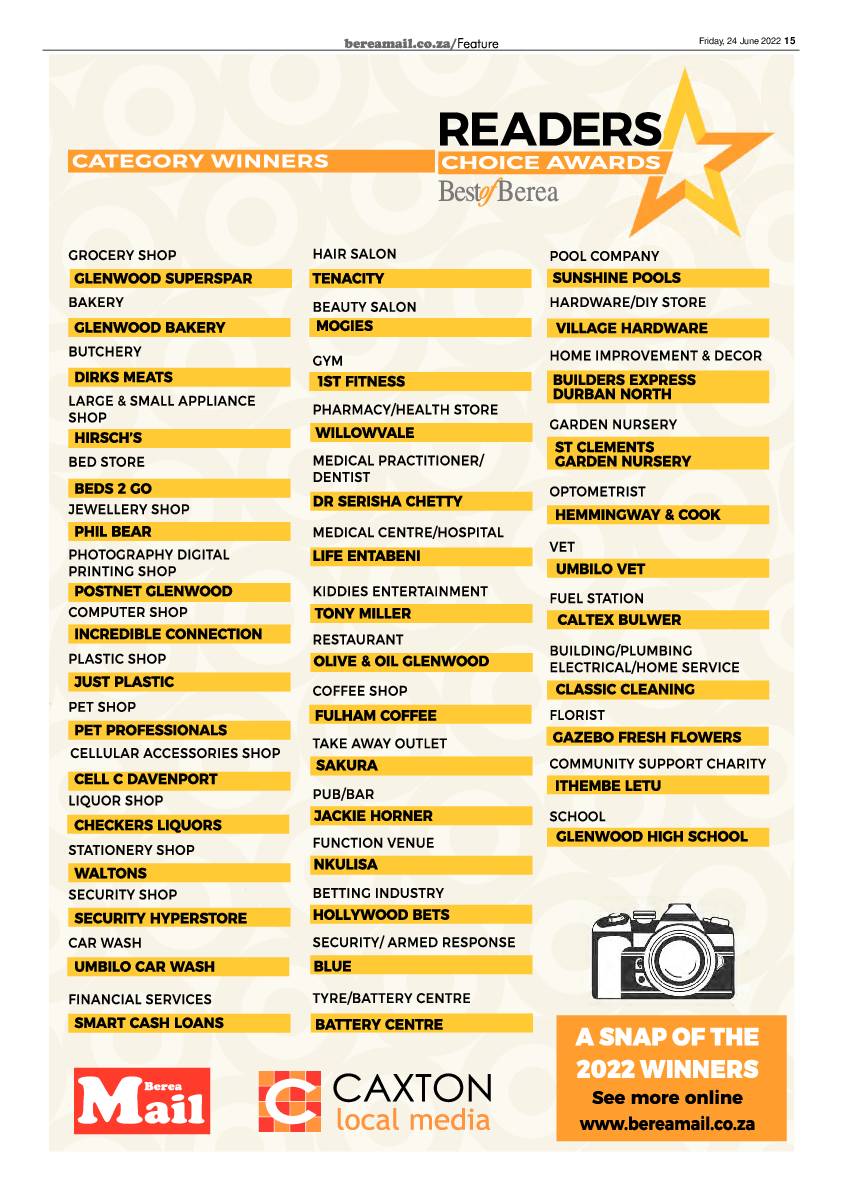 bereamail.co.za/Feature

Friday, 24 June 2022 15

CATEGORY WINNERS

READERS
CHOICE AWARDS
Best of Berea

GROCERY SHOP
GLENWOOD SUPERSPAR
BAKERY
GLENWOOD BAKERY
BUTCHERY
DIRKS MEATS
LARGE & SMALL APPLIANCE SHOP
HIRSCH'S
BED STORE
BEDS 2 GO
JEWELLERY SHOP
PHIL BEAR
PHOTOGRAPHY DIGITAL PRINTING SHOP
POSTNET GLENWOOD
COMPUTER SHOP
INCREDIBLE CONNECTION
PLASTIC SHOP
JUST PLASTIC
PET SHOP
PET PROFESSIONALS
CELLULAR ACCESSORIES SHOP
CELL C DAVENPORT
LIQUOR SHOP
CHECKERS LIQUORS
STATIONERY SHOP
WALTONS
SECURITY SHOP
SECURITY HYPERSTORE
CAR WASH
UMBILO CAR WASH
FINANCIAL SERVICES
SMART CASH LOANS

HAIR SALON
TENACITY
BEAUTY SALON
MOGIES
GYM
1ST FITNESS
PHARMACY/HEALTH STORE
WILLOWVALE
MEDICAL PRACTITIONER/ DENTIST
DR SERISHA CHETTY
MEDICAL CENTRE/HOSPITAL
LIFE ENTABENI
KIDDIES ENTERTAINMENT
TONY MILLER
RESTAURANT
OLIVE & OIL GLENWOOD
COFFEE SHOP
FULHAM COFFEE
TAKE AWAY OUTLET
SAKURA
PUB/BAR
JACKIE HORNER
FUNCTION VENUE
NKULISA
BETTING INDUSTRY
HOLLYWOOD BETS
SECURITY/ ARMED RESPONSE
BLUE
TYRE/BATTERY CENTRE
BATTERY CENTRE

POOL COMPANY
SUNSHINE POOLS
HARDWARE/DIY STORE
VILLAGE HARDWARE
HOME IMPROVEMENT & DECOR
BUILDERS EXPRESS DURBAN NORTH
GARDEN NURSERY
ST CLEMENTS GARDEN NURSERY
OPTOMETRIST
HEMMINGWAY & COOK
VET
UMBILO VET
FUEL STATION
CALTEX BULWER
BUILDING/PLUMBING ELECTRICAL/HOME SERVICE
CLASSIC CLEANING
FLORIST
GAZEBO FRESH FLOWERS
COMMUNITY SUPPORT CHARITY
ITHEMBE LETU
SCHOOL
GLENWOOD HIGH SCHOOL

A SNAP OF THE 2022 WINNERS
See more online
www.bereamail.co.za

Berea Mail

CAXTON local media